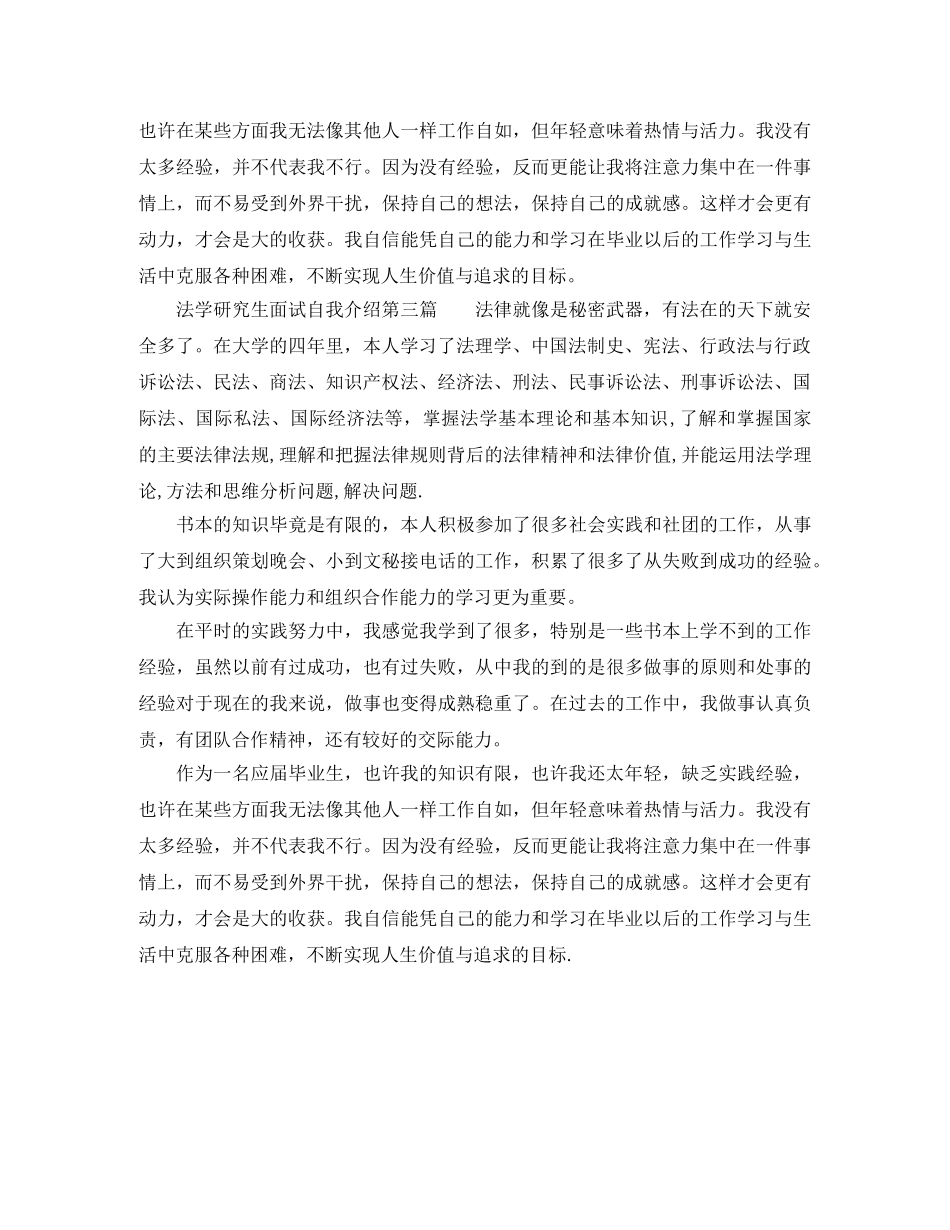 也许在某些方面我无法像其他人一样工作自如，但年轻意味着热情与活力。我没有太多经验，并不代表我不行。因为没有经验，反而更能让我将注意力集中在一件事情上，而不易受到外界干扰，保持自己的想法，保持自己的成就感。这样才会更有动力，才会是大的收获。我自信能凭自己的能力和学习在毕业以后的工作学习与生活中克服各种困难，不断实现人生价值与追求的目标。

法学研究生面试自我介绍第三篇　　法律就像是秘密武器，有法在的天下就安全多了。在大学的四年里，本人学习了法理学、中国法制史、宪法、行政法与行政诉讼法、民法、商法、知识产权法、经济法、刑法、民事诉讼法、刑事诉讼法、国际法、国际私法、国际经济法等，掌握法学基本理论和基本知识，了解和掌握国家的主要法律法规,理解和把握法律规则背后的法律精神和法律价值,并能运用法学理论,方法和思维分析问题,解决问题.

书本的知识毕竟是有限的，本人积极参加了很多社会实践和社团的工作，从事了大到组织策划晚会、小到文秘接电话的工作，积累了很多了从失败到成功的经验。我认为实际操作能力和组织合作能力的学习更为重要。

在平时的实践努力中，我感觉我学到了很多，特别是一些书本上学不到的工作经验，虽然以前有过成功，也有过失败，从中我的到的是很多做事的原则和处事的经验对于现在的我来说，做事也变得成熟稳重了。在过去的工作中，我做事认真负责，有团队合作精神，还有较好的交际能力。

作为一名应届毕业生，也许我的知识有限，也许我还太年轻，缺乏实践经验，也许在某些方面我无法像其他人一样工作自如，但年轻意味着热情与活力。我没有太多经验，并不代表我不行。因为没有经验，反而更能让我将注意力集中在一件事情上，而不易受到外界干扰，保持自己的想法，保持自己的成就感。这样才会更有动力，才会是大的收获。我自信能凭自己的能力和学习在毕业以后的工作学习与生活中克服各种困难，不断实现人生价值与追求的目标.